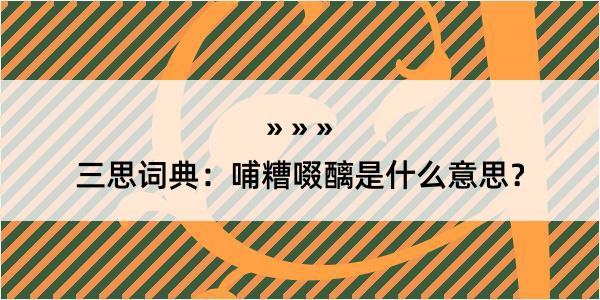 » » »

三思词典：哺糟啜醨是什么意思？